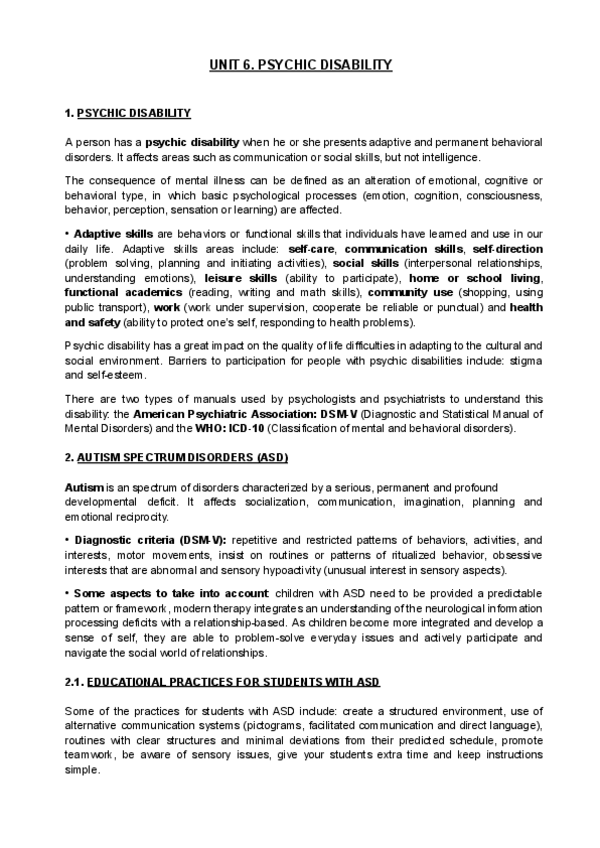 UNIT 6. PSYCHIC DISABILITY

1. PSYCHIC DISABILITY

A person has a psychic disability when he or she presents adaptive and permanent behavioral disorders. It affects areas such as communication or social skills, but not intelligence.

The consequence of mental illness can be defined as an alteration of emotional, cognitive or behavioral type, in which basic psychological processes (emotion, cognition, consciousness, behavior, perception, sensation or learning) are affected.

• Adaptive skills are behaviors or functional skills that individuals have learned and use in our daily life. Adaptive skills areas include: self-care, communication skills, self-direction (problem solving, planning and initiating activities), social skills (interpersonal relationships, understanding emotions), leisure skills (ability to participate), home or school living, functional academics (reading, writing and math skills), community use (shopping, using public transport), work (work under supervision, cooperate be reliable or punctual) and health and safety (ability to protect one's self, responding to health problems).

Psychic disability has a great impact on the quality of life difficulties in adapting to the cultural and social environment. Barriers to participation for people with psychic disabilities include: stigma and self-esteem.

There are two types of manuals used by psychologists and psychiatrists to understand this disability: the American Psychiatric Association: DSM-V (Diagnostic and Statistical Manual of Mental Disorders) and the WHO: ICD-10 (Classification of mental and behavioral disorders).

2. AUTISM SPECTRUM DISORDERS (ASD)

Autism is an spectrum of disorders characterized by a serious, permanent and profound developmental deficit. It affects socialization, communication, imagination, planning and emotional reciprocity.

• Diagnostic criteria (DSM-V): repetitive and restricted patterns of behaviors, activities, and interests, motor movements, insist on routines or patterns of ritualized behavior, obsessive interests that are abnormal and sensory hypoactivity (unusual interest in sensory aspects).

• Some aspects to take into account: children with ASD need to be provided a predictable pattern or framework, modern therapy integrates an understanding of the neurological information processing deficits with a relationship-based. As children become more integrated and develop a sense of self, they are able to problem-solve everyday issues and actively participate and navigate the social world of relationships.

2.1. EDUCATIONAL PRACTICES FOR STUDENTS WITH ASD

Some of the practices for students with ASD include: create a structured environment, use of alternative communication systems (pictograms, facilitated communication and direct language), routines with clear structures and minimal deviations from their predicted schedule, promote teamwork, be aware of sensory issues, give your students extra time and keep instructions simple.